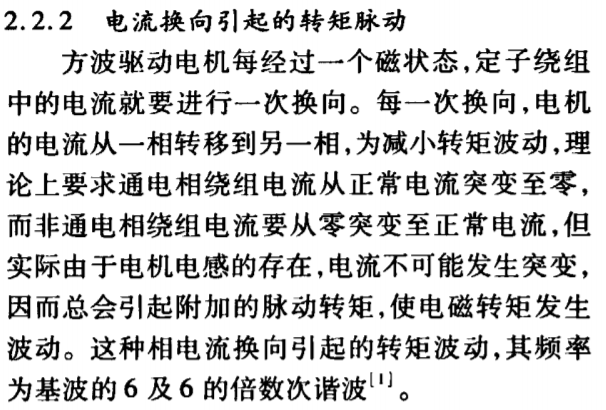 2.2.2 电流换向引起的转矩脉动

方波驱动电机每经过一个磁状态,定子绕组中的电流就要进行一次换向。每一次换向,电机的电流从一相转移到另一相,为减小转矩波动,理论上要求通电相绕组电流从正常电流突变至零,而非通电相绕组电流要从零突变至正常电流,但实际由于电机电感的存在,电流不可能发生突变,因而总会引起附加的脉动转矩,使电磁转矩发生波动。这种相电流换向引起的转矩波动,其频率为基波的6及6的倍数次谐波$^{[1]}$。